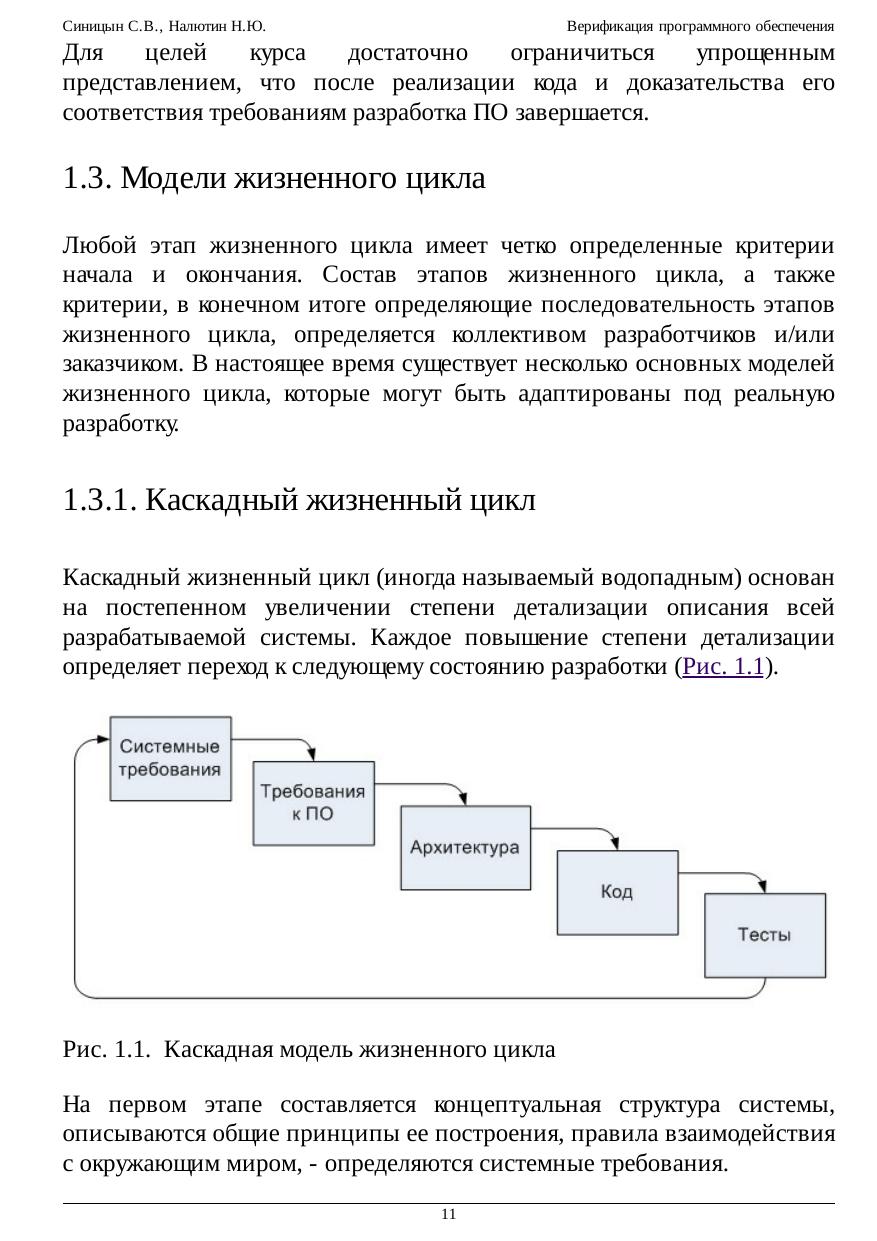 Синицын С.В., Налютин Н.Ю.

Верификация программного обеспечения

Для целей курса достаточно ограничиться упрощенным представлением, что после реализации кода и доказательства его соответствия требованиям разработка ПО завершается.

1.3. Модели жизненного цикла

Любой этап жизненного цикла имеет четко определенные критерии начала и окончания. Состав этапов жизненного цикла, а также критерии, в конечном итоге определяющие последовательность этапов жизненного цикла, определяется коллективом разработчиков и/или заказчиком. В настоящее время существует несколько основных моделей жизненного цикла, которые могут быть адаптированы под реальную разработку.

1.3.1. Каскадный жизненный цикл

Каскадный жизненный цикл (иногда называемый водопадным) основан на постепенном увеличении степени детализации описания всей разрабатываемой системы. Каждое повышение степени детализации определяет переход к следующему состоянию разработки (Рис. 1.1).

Системные требования

Требования к ПО

Архитектура

Код

Тесты

Рис. 1.1. Каскадная модель жизненного цикла

На первом этапе составляется концептуальная структура системы, описываются общие принципы ее построения, правила взаимодействия с окружающим миром, - определяются системные требования.

11